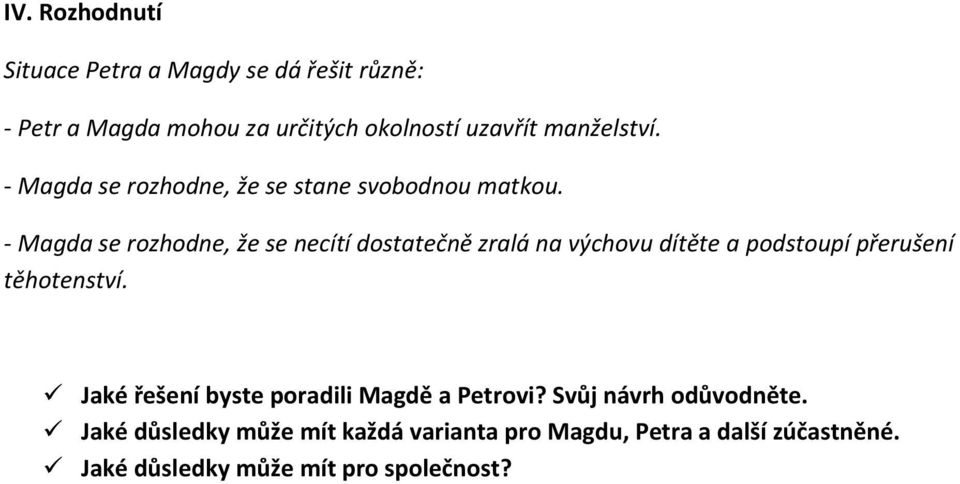 IV. Rozhodnutí

Situace Petra a Magdy se dá řešit různě:

- Petr a Magda mohou za určitých okolností uzavřít manželství.

- Magda se rozhodne, že se stane svobodnou matkou.

- Magda se rozhodne, že se necítí dostatečně zralá na výchovu dítěte a podstoupí přerušení těhotenství.

✓ Jaké řešení byste poradili Magdě a Petrovi? Svůj návrh odůvodněte.
✓ Jaké důsledky může mít každá varianta pro Magdu, Petra a další zúčastněné.
✓ Jaké důsledky může mít pro společnost?